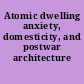 Atomic dwelling anxiety, domesticity, and postwar architecture